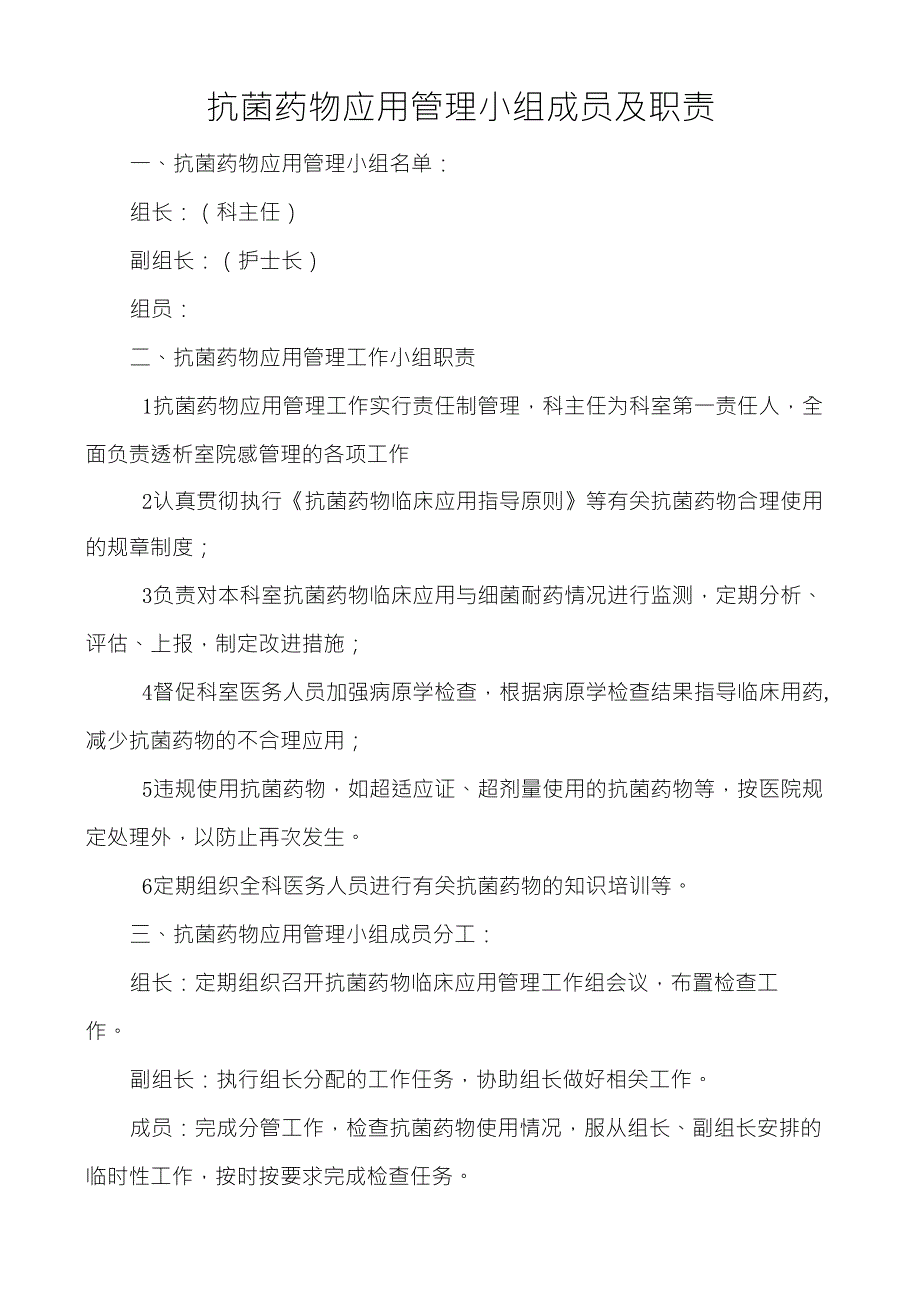 抗菌药物应用管理小组成员及职责

一、抗菌药物应用管理小组名单：

组长：（科主任）

副组长：（护士长）

组员：

二、抗菌药物应用管理工作小组职责

1抗菌药物应用管理工作实行责任制管理，科主任为科室第一责任人，全面负责透析室院感管理的各项工作

2认真贯彻执行《抗菌药物临床应用指导原则》等有关抗菌药物合理使用的规章制度；

3负责对本科室抗菌药物临床应用与细菌耐药情况进行监测，定期分析、评估、上报，制定改进措施；

4督促科室医务人员加强病原学检查，根据病原学检查结果指导临床用药,减少抗菌药物的不合理应用；

5违规使用抗菌药物，如超适应证、超剂量使用的抗菌药物等，按医院规定处理外，以防止再次发生。

6定期组织全科医务人员进行有关抗菌药物的知识培训等。

三、抗菌药物应用管理小组成员分工：

组长：定期组织召开抗菌药物临床应用管理工作组会议，布置检查工作。

副组长：执行组长分配的工作任务，协助组长做好相关工作。

成员：完成分管工作，检查抗菌药物使用情况，服从组长、副组长安排的临时性工作，按时按要求完成检查任务。